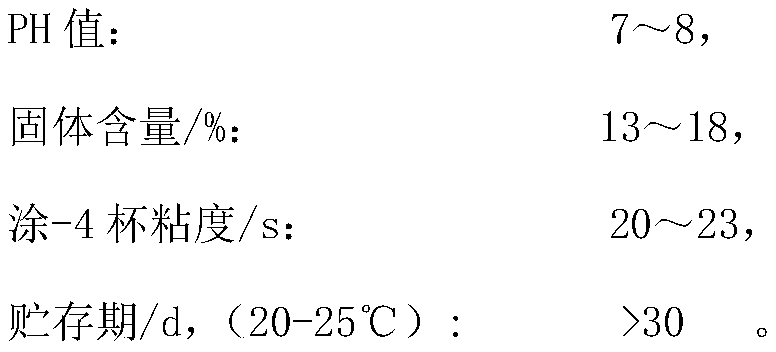 PH 值：　　　　　　　　7～8，

固体含量/%：　　　　　　13～18，

涂-4 杯粘度/s：　　　　　20～23，

贮存期/d，（20-25℃）：　　>30　　。